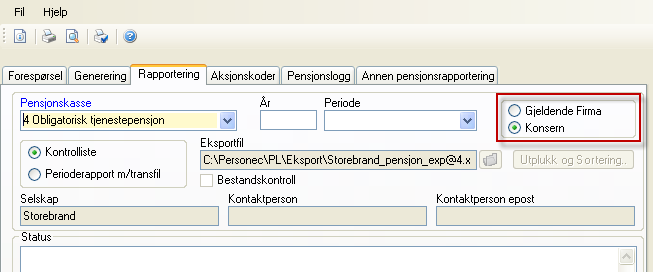 Fil Hjelp

Forespørsel Generering Rapportering Aksjonskoder Pensjonslogg Annen pensjonsrapportering

Pensjonskasse
4 Obligatorisk tjenestepensjon

År

Periode

Gjeldende Firma
Konsern

Kontrolliste
Perioderapport m/transfil

Eksportfil
C:\Personec\PL\Eksport\Storebrand_pensjon_exp@4.x

Utplukk og Sortering..

Bestandskontroll

Selskap
Storebrand

Kontaktperson

Kontaktperson epost

Status